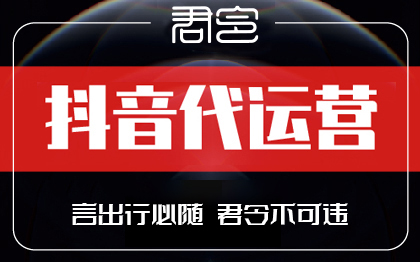 君令

抖音代运营

言出行必随 君令不可违